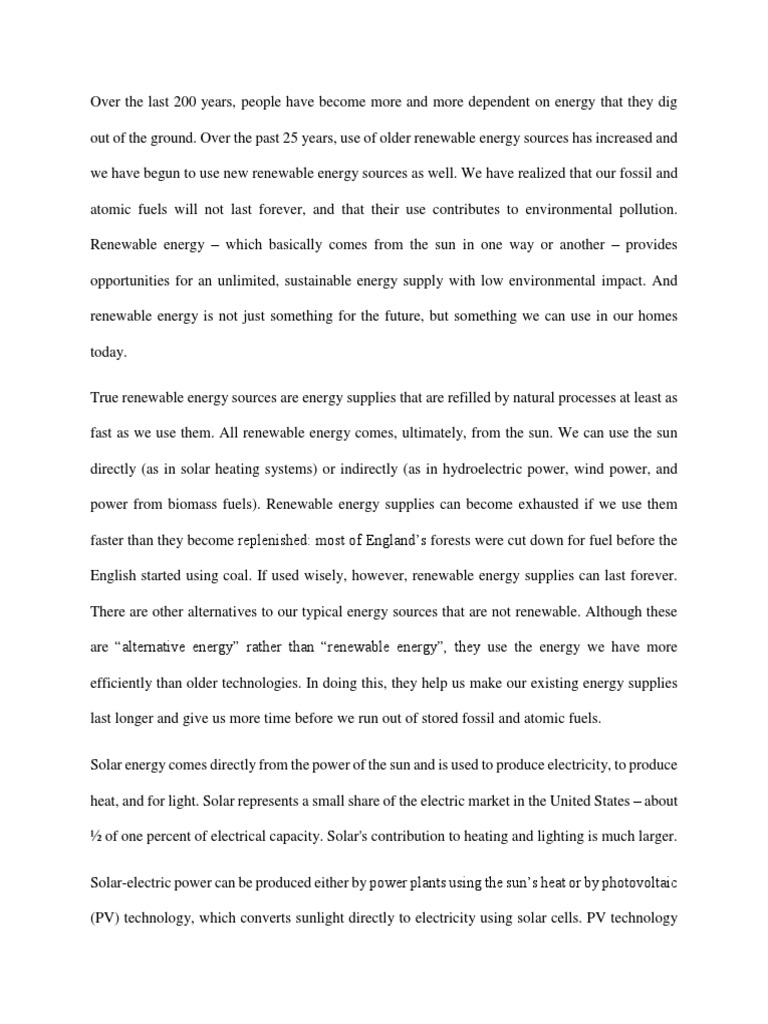 Over the last 200 years, people have become more and more dependent on energy that they dig out of the ground. Over the past 25 years, use of older renewable energy sources has increased and we have begun to use new renewable energy sources as well. We have realized that our fossil and atomic fuels will not last forever, and that their use contributes to environmental pollution. Renewable energy – which basically comes from the sun in one way or another – provides opportunities for an unlimited, sustainable energy supply with low environmental impact. And renewable energy is not just something for the future, but something we can use in our homes today.

True renewable energy sources are energy supplies that are refilled by natural processes at least as fast as we use them. All renewable energy comes, ultimately, from the sun. We can use the sun directly (as in solar heating systems) or indirectly (as in hydroelectric power, wind power, and power from biomass fuels). Renewable energy supplies can become exhausted if we use them faster than they become replenished: most of England's forests were cut down for fuel before the English started using coal. If used wisely, however, renewable energy supplies can last forever. There are other alternatives to our typical energy sources that are not renewable. Although these are "alternative energy" rather than "renewable energy", they use the energy we have more efficiently than older technologies. In doing this, they help us make our existing energy supplies last longer and give us more time before we run out of stored fossil and atomic fuels.

Solar energy comes directly from the power of the sun and is used to produce electricity, to produce heat, and for light. Solar represents a small share of the electric market in the United States – about ½ of one percent of electrical capacity. Solar's contribution to heating and lighting is much larger.

Solar-electric power can be produced either by power plants using the sun's heat or by photovoltaic (PV) technology, which converts sunlight directly to electricity using solar cells. PV technology